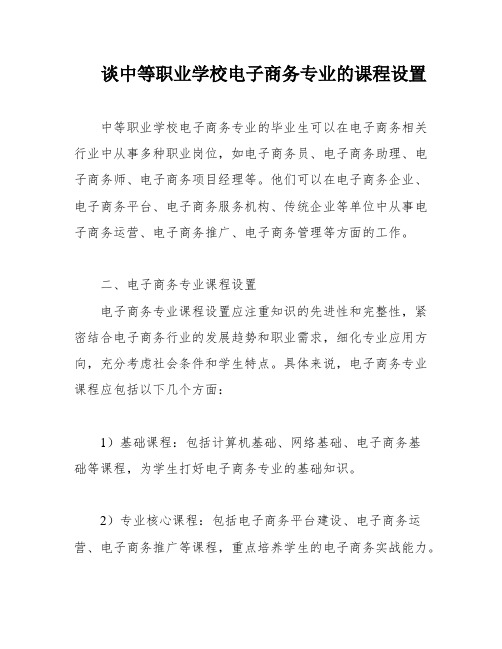 谈中等职业学校电子商务专业的课程设置

中等职业学校电子商务专业的毕业生可以在电子商务相关行业中从事多种职业岗位，如电子商务员、电子商务助理、电子商务师、电子商务项目经理等。他们可以在电子商务企业、电子商务平台、电子商务服务机构、传统企业等单位中从事电子商务运营、电子商务推广、电子商务管理等方面的工作。

二、电子商务专业课程设置

电子商务专业课程设置应注重知识的先进性和完整性，紧密结合电子商务行业的发展趋势和职业需求，细化专业应用方向，充分考虑社会条件和学生特点。具体来说，电子商务专业课程应包括以下几个方面：

1）基础课程：包括计算机基础、网络基础、电子商务基础等课程，为学生打好电子商务专业的基础知识。

2）专业核心课程：包括电子商务平台建设、电子商务运营、电子商务推广等课程，重点培养学生的电子商务实战能力。